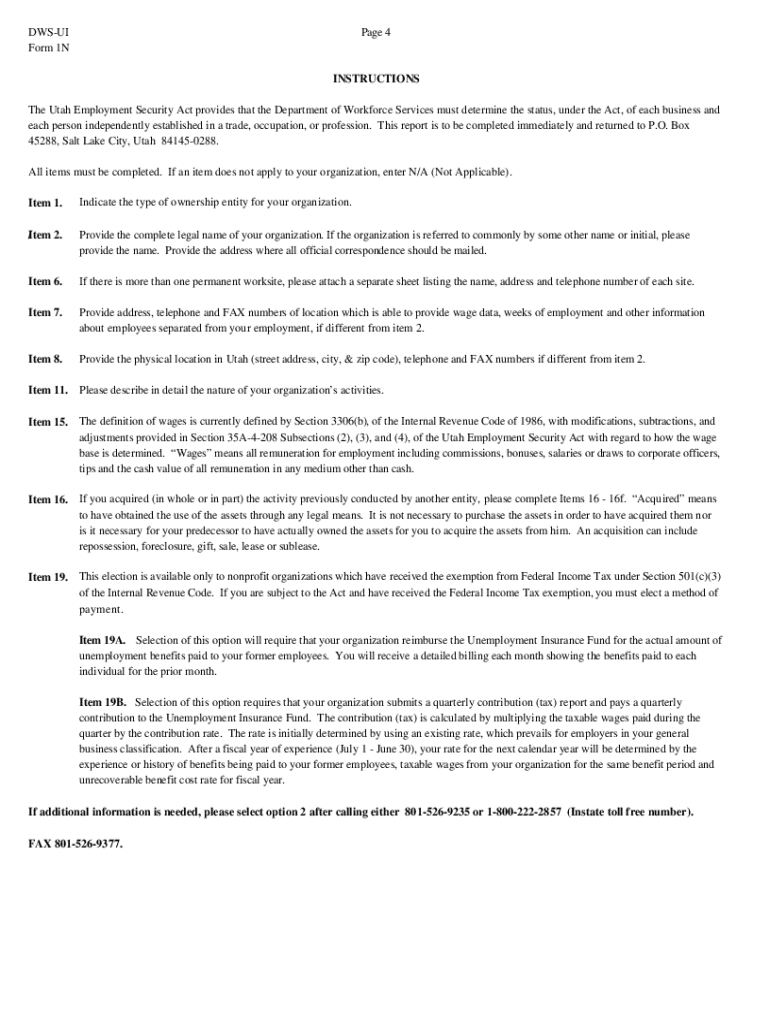 DWS-UI
Form 1N

Page 4

INSTRUCTIONS

The Utah Employment Security Act provides that the Department of Workforce Services must determine the status, under the Act, of each business and each person independently established in a trade, occupation, or profession. This report is to be completed immediately and returned to P.O. Box 45288, Salt Lake City, Utah 84145-0288.

All items must be completed. If an item does not apply to your organization, enter N/A (Not Applicable).

Item 1. Indicate the type of ownership entity for your organization.

Item 2. Provide the complete legal name of your organization. If the organization is referred to commonly by some other name or initial, please provide the name. Provide the address where all official correspondence should be mailed.

Item 6. If there is more than one permanent worksite, please attach a separate sheet listing the name, address and telephone number of each site.

Item 7. Provide address, telephone and FAX numbers of location which is able to provide wage data, weeks of employment and other information about employees separated from your employment, if different from item 2.

Item 8. Provide the physical location in Utah (street address, city, & zip code), telephone and FAX numbers if different from item 2.

Item 11. Please describe in detail the nature of your organization's activities.

Item 15. The definition of wages is currently defined by Section 3306(b), of the Internal Revenue Code of 1986, with modifications, subtractions, and adjustments provided in Section 35A-4-208 Subsections (2), (3), and (4), of the Utah Employment Security Act with regard to how the wage base is determined. "Wages" means all remuneration for employment including commissions, bonuses, salaries or draws to corporate officers, tips and the cash value of all remuneration in any medium other than cash.

Item 16. If you acquired (in whole or in part) the activity previously conducted by another entity, please complete Items 16 - 16f. "Acquired" means to have obtained the use of the assets through any legal means. It is not necessary to purchase the assets in order to have acquired them nor is it necessary for your predecessor to have actually owned the assets for you to acquire the assets from him. An acquisition can include repossession, foreclosure, gift, sale, lease or sublease.

Item 19. This election is available only to nonprofit organizations which have received the exemption from Federal Income Tax under Section 501(c)(3) of the Internal Revenue Code. If you are subject to the Act and have received the Federal Income Tax exemption, you must elect a method of payment.

Item 19A. Selection of this option will require that your organization reimburse the Unemployment Insurance Fund for the actual amount of unemployment benefits paid to your former employees. You will receive a detailed billing each month showing the benefits paid to each individual for the prior month.

Item 19B. Selection of this option requires that your organization submits a quarterly contribution (tax) report and pays a quarterly contribution to the Unemployment Insurance Fund. The contribution (tax) is calculated by multiplying the taxable wages paid during the quarter by the contribution rate. The rate is initially determined by using an existing rate, which prevails for employers in your general business classification. After a fiscal year of experience (July 1 - June 30), your rate for the next calendar year will be determined by the experience or history of benefits being paid to your former employees, taxable wages from your organization for the same benefit period and unrecoverable benefit cost rate for fiscal year.

If additional information is needed, please select option 2 after calling either 801-526-9235 or 1-800-222-2857 (Instate toll free number).

FAX 801-526-9377.